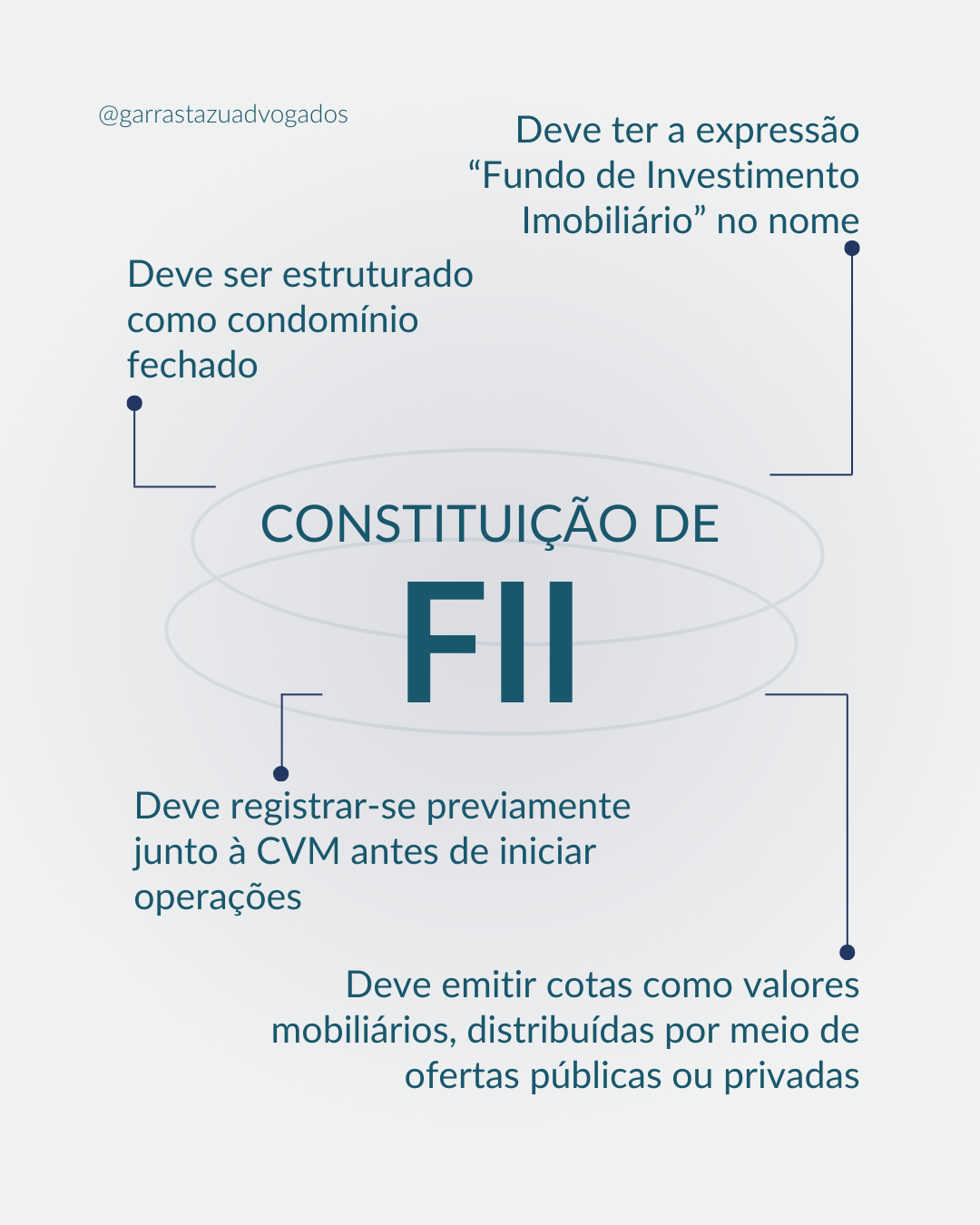 @garrastazuadvogados

Deve ter a expressão “Fundo de Investimento Imobiliário” no nome

Deve ser estruturado como condomínio fechado

CONSTITUIÇÃO DE

FII

Deve registrar-se previamente junto à CVM antes de iniciar operações

Deve emitir cotas como valores mobiliários, distribuídas por meio de ofertas públicas ou privadas